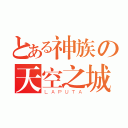 とある神族の
天空之城
LAPUTA